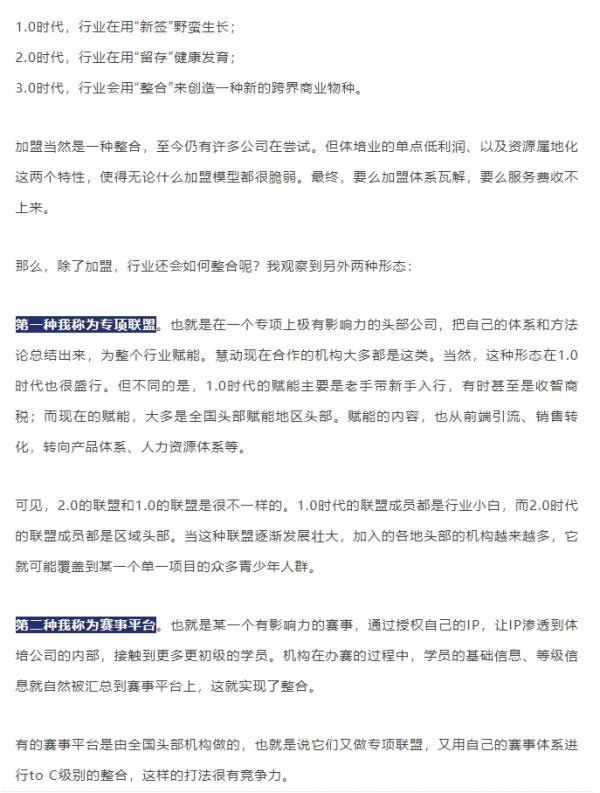 1.0时代，行业在用“新签”野蛮生长；

2.0时代，行业在用“留存”健康发育；

3.0时代，行业会用“整合”来创造一种新的跨界商业物种。

加盟当然是一种整合，至今仍有许多公司在尝试。但体培业的单点低利润、以及资源属地化这两个特性，使得无论什么加盟模型都很脆弱。最终，要么加盟体系瓦解，要么服务费收不上来。

那么，除了加盟，行业还会如何整合呢？我观察到另外两种形态：

第一种我称为专项联盟。也就是在一个专项上极有影响力的头部公司，把自己的体系和方法论总结出来，为整个行业赋能。慧动现在合作的机构大多都是这类。当然，这种形态在1.0时代也很盛行。但不同的是，1.0时代的赋能主要是老手带新手入行，有时甚至是收智商税；而现在的赋能，大多是全国头部赋能地区头部。赋能的内容，也从前端引流、销售转化，转向产品体系、人力资源体系等。

可见，2.0的联盟和1.0的联盟是很不一样的。1.0时代的联盟成员都是行业小白，而2.0时代的联盟成员都是区域头部。当这种联盟逐渐发展壮大，加入的各地头部的机构越来越多，它就可能覆盖到某一个单一项目的众多青少年人群。

第二种我称为赛事平台。也就是某一个有影响力的赛事，通过授权自己的IP，让IP渗透到体培公司的内部，接触到更多更初级的学员。机构在办赛的过程中，学员的基础信息、等级信息就自然被汇总到赛事平台上，这就实现了整合。

有的赛事平台是由全国头部机构做的，也就是说它们又做专项联盟，又用自己的赛事体系进行to C级别的整合，这样的打法很有竞争力。